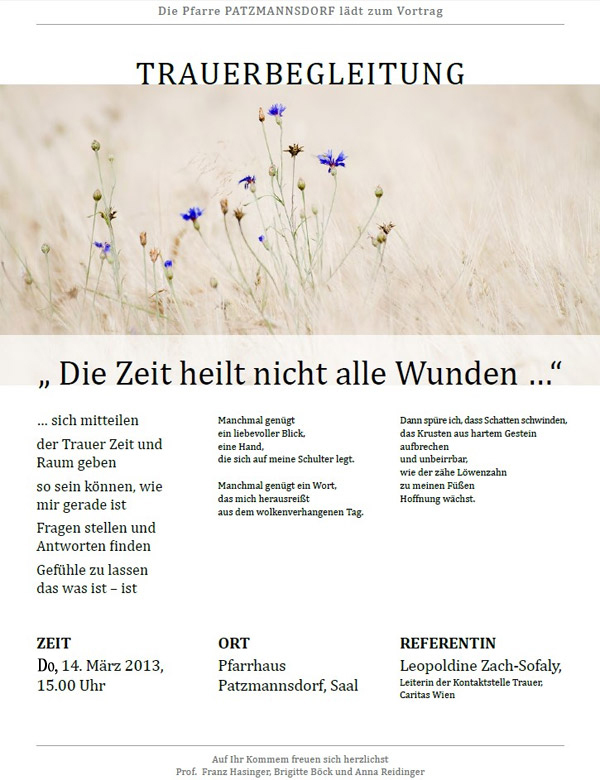 Die Pfarre PATZMANNSDORF lädt zum Vortrag

TRAUERBEGLEITUNG

„ Die Zeit heilt nicht alle Wunden …“

… sich mitteilen

der Trauer Zeit und Raum geben

so sein können, wie mir gerade ist

Fragen stellen und Antworten finden

Gefühle zu lassen das was ist – ist

Manchmal genügt
ein liebevoller Blick,
eine Hand,
die sich auf meine Schulter legt.

Manchmal genügt ein Wort,
das mich herausreißt
aus dem wolkenverhangenen Tag.

Dann spüre ich, dass Schatten schwinden,
das Krusten aus hartem Gestein
aufbrechen
und unbeirrbar,
wie der zähe Löwenzahn
zu meinen Füßen
Hoffnung wächst.

ZEIT
Do, 14. März 2013, 15.00 Uhr

ORT
Pfarrhaus Patzmannsdorf, Saal

REFERENTIN
Leopoldine Zach-Sofaly,
Leiterin der Kontaktstelle Trauer, Caritas Wien

Auf Ihr Kommem freuen sich herzlichst
Prof. Franz Hasinger, Brigitte Böck und Anna Reidinger